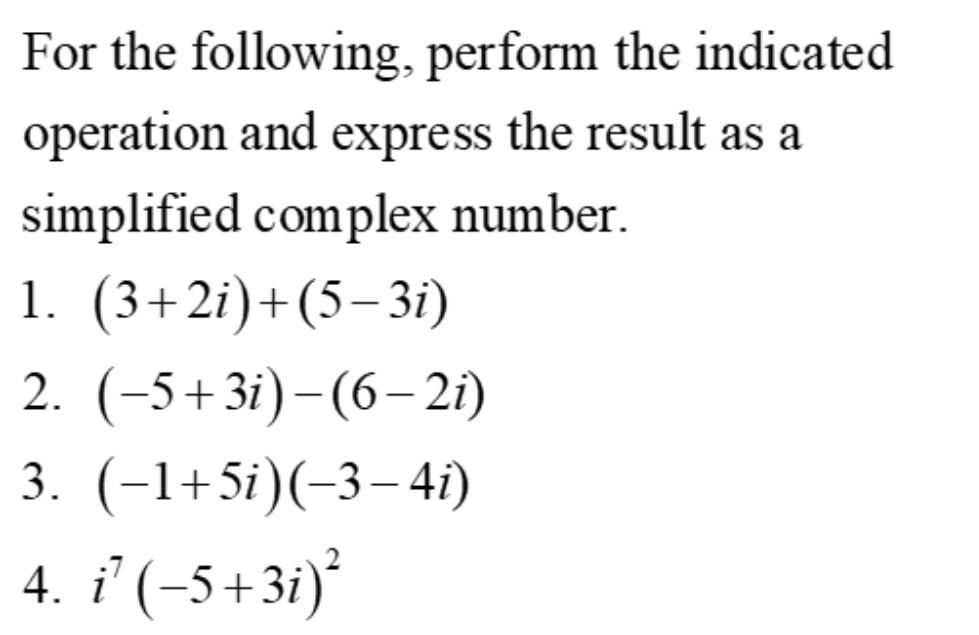 For the following, perform the indicated operation and express the result as a simplified complex number.

1. $(3+2i)+(5-3i)$

2. $(-5+3i)-(6-2i)$

3. $(-1+5i)(-3-4i)$

4. $i^7(-5+3i)^2$